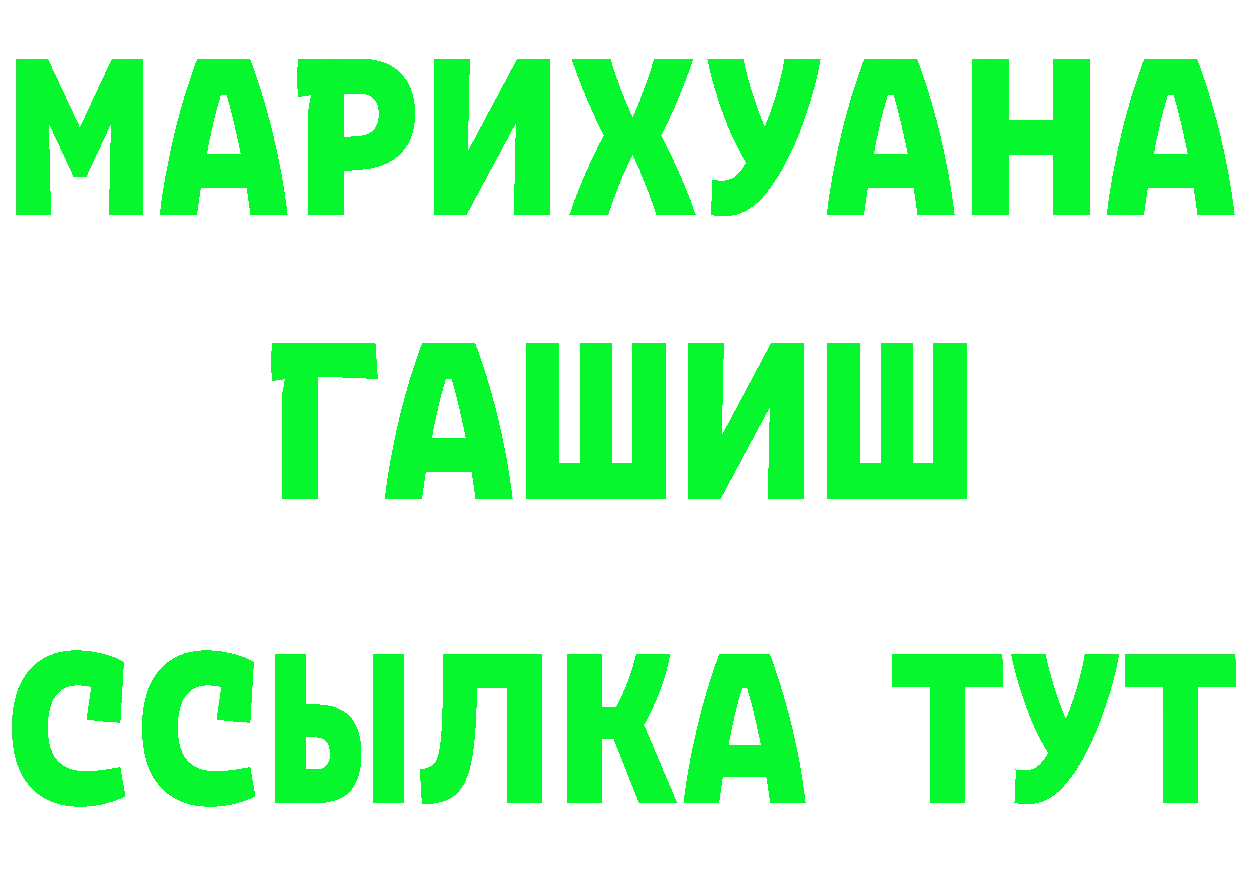 МАРИХУАНА
ГАШИШ
ССЫЛКА ТУТ